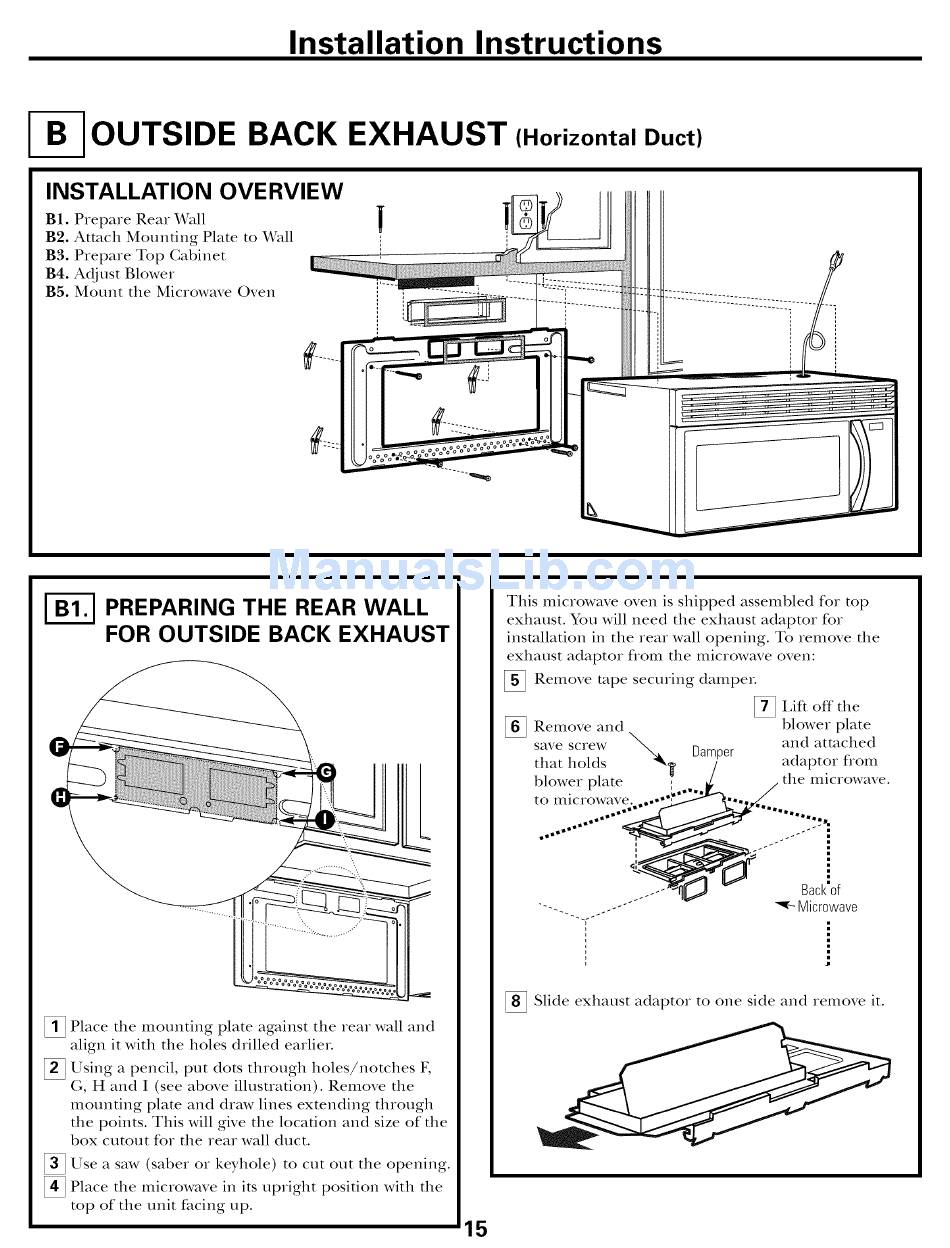 Installation Instructions

B OUTSIDE BACK EXHAUST (Horizontal Duct)

INSTALLATION OVERVIEW

B1. Prepare Rear Wall
B2. Attach Mounting Plate to Wall
B3. Prepare Top Cabinet
B4. Adjust Blower
B5. Mount the Microwave Oven

ManualsLib.com

B1. PREPARING THE REAR WALL FOR OUTSIDE BACK EXHAUST

F
G
H
I

1 Place the mounting plate against the rear wall and align it with the holes drilled earlier.

2 Using a pencil, put dots through holes/notches F, G, H and I (see above illustration). Remove the mounting plate and draw lines extending through the points. This will give the location and size of the box cutout for the rear wall duct.

3 Use a saw (saber or keyhole) to cut out the opening.

4 Place the microwave in its upright position with the top of the unit facing up.

This microwave oven is shipped assembled for top exhaust. You will need the exhaust adaptor for installation in the rear wall opening. To remove the exhaust adaptor from the microwave oven:

5 Remove tape securing damper.

6 Remove and save screw that holds blower plate to microwave.

Damper

7 Lift off the blower plate and attached adaptor from the microwave.

Back of Microwave

8 Slide exhaust adaptor to one side and remove it.

15